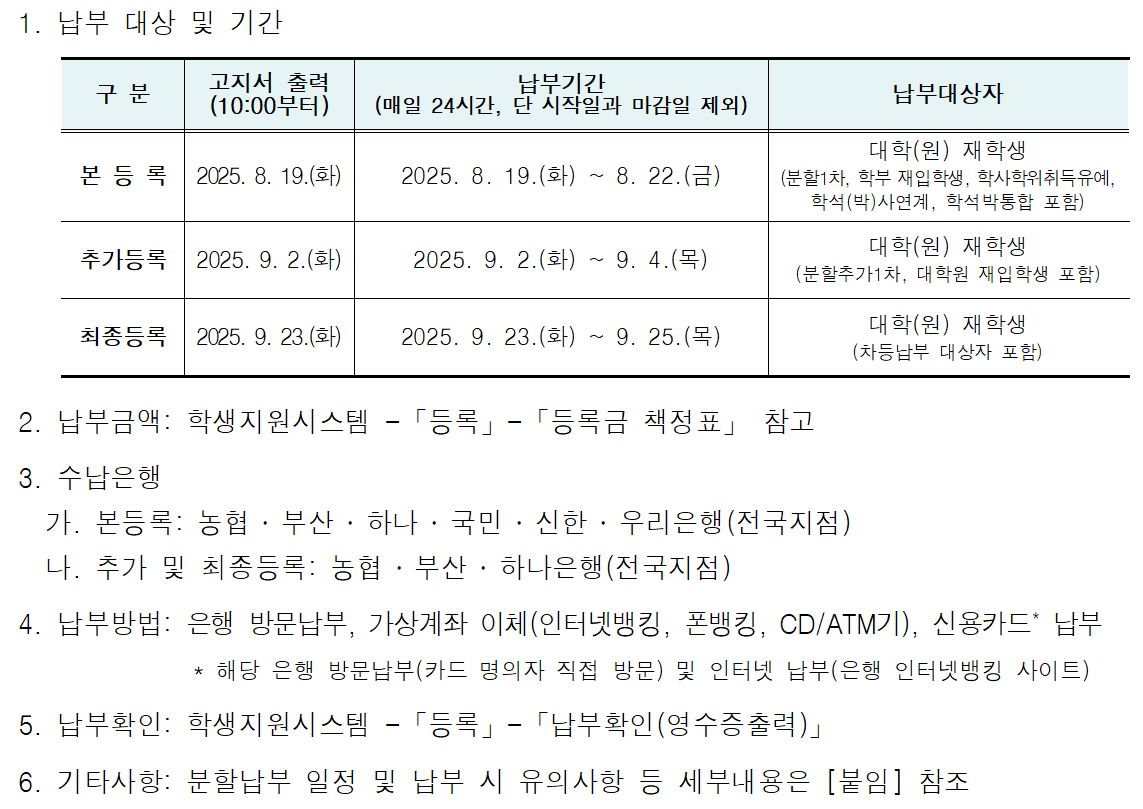 1. 납부 대상 및 기간

| 구 분 | 고지서 출력 (10:00부터) | 납부기간 (매일 24시간, 단 시작일과 마감일 제외) | 납부대상자 |
|---|---|---|---|
| 본 등 록 | 2025. 8. 19.(화) | 2025. 8. 19.(화) ~ 8. 22.(금) | 대학(원) 재학생 (분할1차, 학부 재입학생, 학사학위취득유예, 학석(박)사연계, 학석박통합 포함) |
| 추가등록 | 2025. 9. 2.(화) | 2025. 9. 2.(화) ~ 9. 4.(목) | 대학(원) 재학생 (분할추가1차, 대학원 재입학생 포함) |
| 최종등록 | 2025. 9. 23.(화) | 2025. 9. 23.(화) ~ 9. 25.(목) | 대학(원) 재학생 (차등납부 대상자 포함) |

2. 납부금액: 학생지원시스템 -「등록」-「등록금 책정표」 참고

3. 수납은행
가. 본등록: 농협 · 부산 · 하나 · 국민 · 신한 · 우리은행(전국지점)
나. 추가 및 최종등록: 농협 · 부산 · 하나은행(전국지점)

4. 납부방법: 은행 방문납부, 가상계좌 이체(인터넷뱅킹, 폰뱅킹, CD/ATM기), 신용카드* 납부
* 해당 은행 방문납부(카드 명의자 직접 방문) 및 인터넷 납부(은행 인터넷뱅킹 사이트)

5. 납부확인: 학생지원시스템 -「등록」-「납부확인(영수증출력)」

6. 기타사항: 분할납부 일정 및 납부 시 유의사항 등 세부내용은 [붙임] 참조